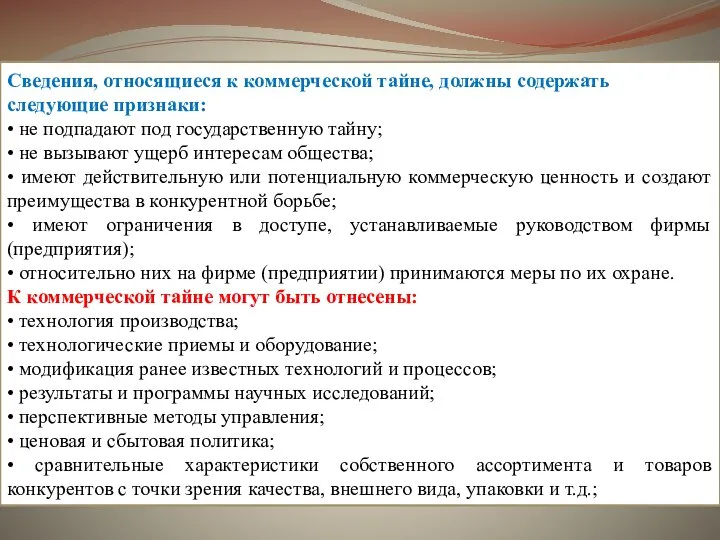 Сведения, относящиеся к коммерческой тайне, должны содержать следующие признаки:
• не подпадают под государственную тайну;
• не вызывают ущерб интересам общества;
• имеют действительную или потенциальную коммерческую ценность и создают преимущества в конкурентной борьбе;
• имеют ограничения в доступе, устанавливаемые руководством фирмы (предприятия);
• относительно них на фирме (предприятии) принимаются меры по их охране.
К коммерческой тайне могут быть отнесены:
• технология производства;
• технологические приемы и оборудование;
• модификация ранее известных технологий и процессов;
• результаты и программы научных исследований;
• перспективные методы управления;
• ценовая и сбытовая политика;
• сравнительные характеристики собственного ассортимента и товаров конкурентов с точки зрения качества, внешнего вида, упаковки и т.д.;